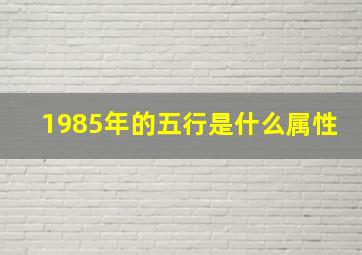 1985年的五行是什么属性